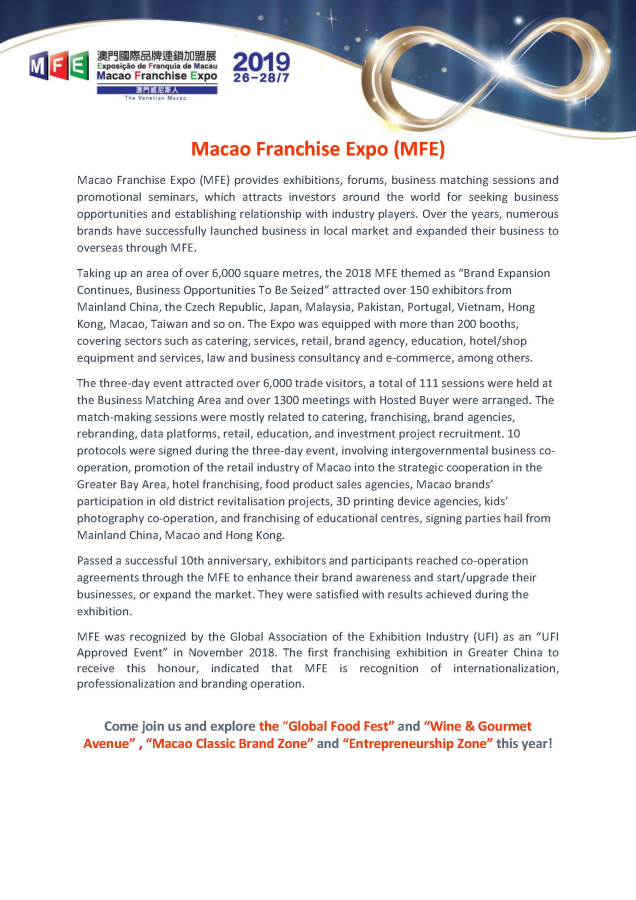 MFE 澳門國際品牌連鎖加盟展 Exposição de Franquia de Macau Macao Franchise Expo 澳門威尼斯人 The Venetian Macao

2019 26-28/7

Macao Franchise Expo (MFE)

Macao Franchise Expo (MFE) provides exhibitions, forums, business matching sessions and promotional seminars, which attracts investors around the world for seeking business opportunities and establishing relationship with industry players. Over the years, numerous brands have successfully launched business in local market and expanded their business to overseas through MFE.

Taking up an area of over 6,000 square metres, the 2018 MFE themed as "Brand Expansion Continues, Business Opportunities To Be Seized" attracted over 150 exhibitors from Mainland China, the Czech Republic, Japan, Malaysia, Pakistan, Portugal, Vietnam, Hong Kong, Macao, Taiwan and so on. The Expo was equipped with more than 200 booths, covering sectors such as catering, services, retail, brand agency, education, hotel/shop equipment and services, law and business consultancy and e-commerce, among others.

The three-day event attracted over 6,000 trade visitors, a total of 111 sessions were held at the Business Matching Area and over 1300 meetings with Hosted Buyer were arranged. The match-making sessions were mostly related to catering, franchising, brand agencies, rebranding, data platforms, retail, education, and investment project recruitment. 10 protocols were signed during the three-day event, involving intergovernmental business co-operation, promotion of the retail industry of Macao into the strategic cooperation in the Greater Bay Area, hotel franchising, food product sales agencies, Macao brands' participation in old district revitalisation projects, 3D printing device agencies, kids' photography co-operation, and franchising of educational centres, signing parties hail from Mainland China, Macao and Hong Kong.

Passed a successful 10th anniversary, exhibitors and participants reached co-operation agreements through the MFE to enhance their brand awareness and start/upgrade their businesses, or expand the market. They were satisfied with results achieved during the exhibition.

MFE was recognized by the Global Association of the Exhibition Industry (UFI) as an "UFI Approved Event" in November 2018. The first franchising exhibition in Greater China to receive this honour, indicated that MFE is recognition of internationalization, professionalization and branding operation.

Come join us and explore the "Global Food Fest" and "Wine & Gourmet Avenue" , "Macao Classic Brand Zone" and "Entrepreneurship Zone" this year!